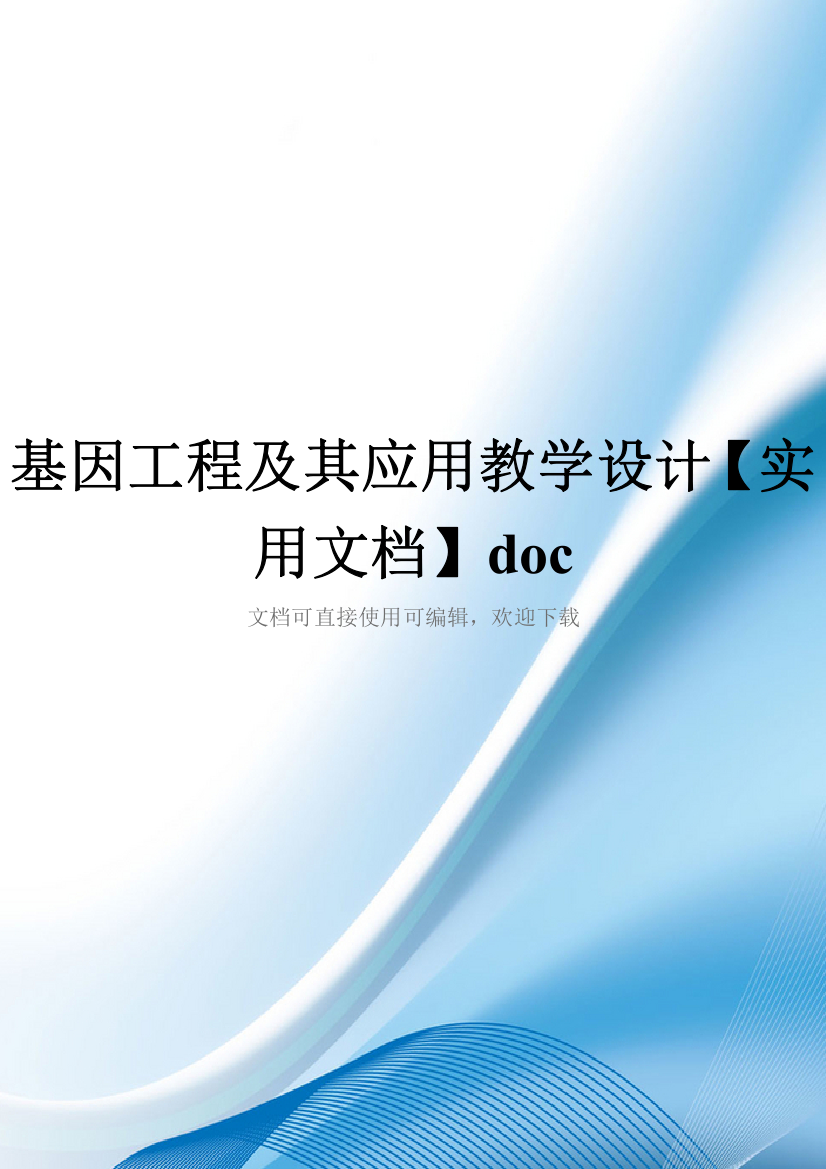 基因工程及其应用教学设计【实用文档】doc

文档可直接使用可编辑，欢迎下载